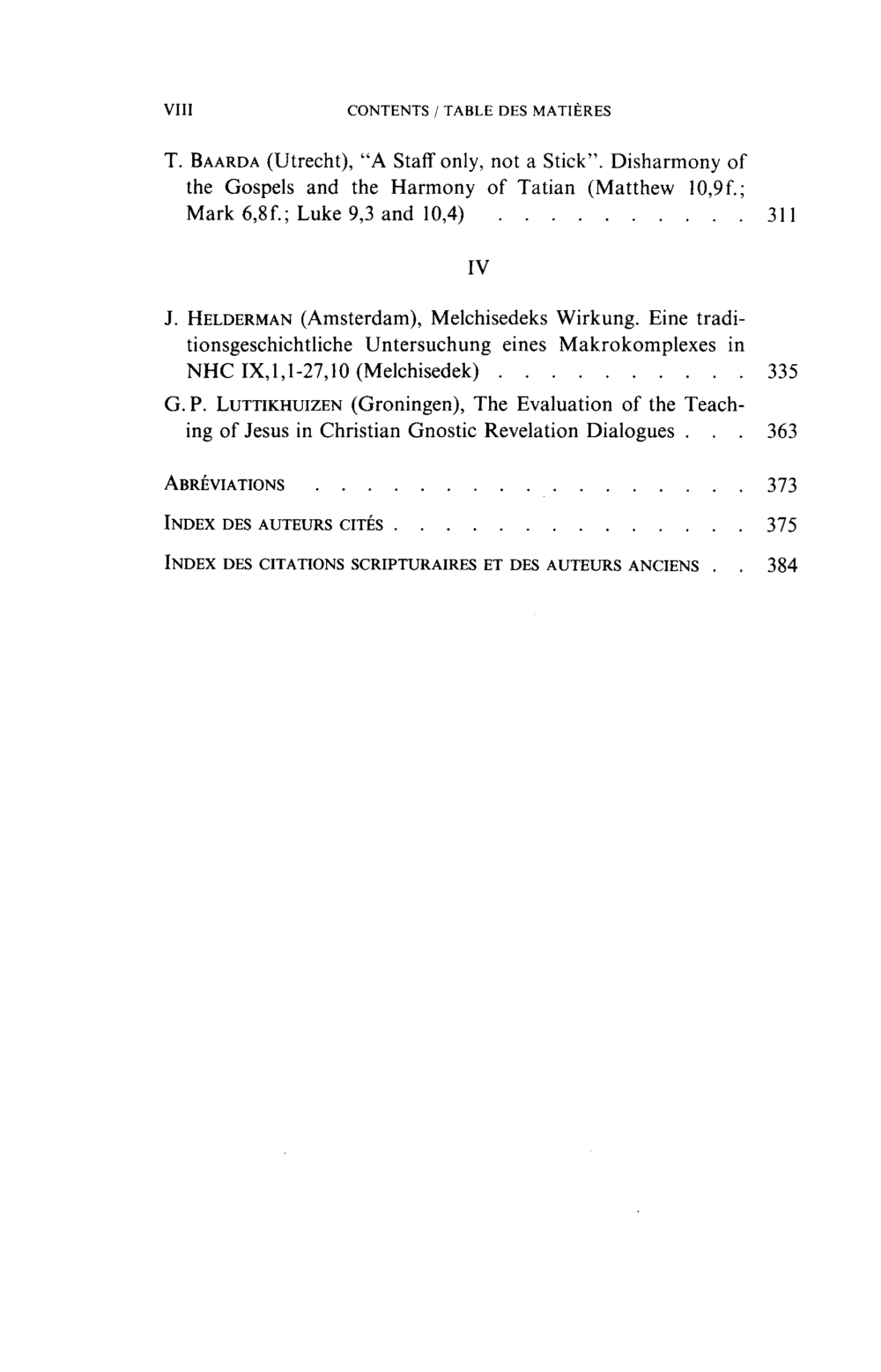 VIII CONTENTS / TABLE DES MATIÈRES

T. BAARDA (Utrecht), "A Staff only, not a Stick". Disharmony of the Gospels and the Harmony of Tatian (Matthew 10,9f.; Mark 6,8f.; Luke 9,3 and 10,4) . . . . . . . . . . 311

IV

J. HELDERMAN (Amsterdam), Melchisedeks Wirkung. Eine traditionsgeschichtliche Untersuchung eines Makrokomplexes in NHC IX,1,1-27,10 (Melchisedek) . . . . . . . . . . 335

G. P. LUTTIKHUIZEN (Groningen), The Evaluation of the Teaching of Jesus in Christian Gnostic Revelation Dialogues . . . 363

ABRÉVIATIONS . . . . . . . . . . . . . . . . . 373

INDEX DES AUTEURS CITÉS . . . . . . . . . . . . . . 375

INDEX DES CITATIONS SCRIPTURAIRES ET DES AUTEURS ANCIENS . . 384